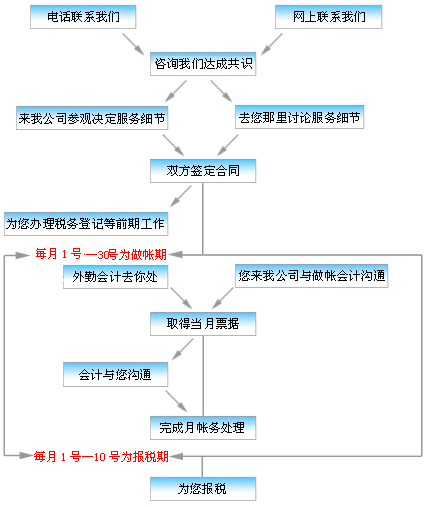 电话联系我们

网上联系我们

咨询我们达成共识

来我公司参观决定服务细节

去您那里讨论服务细节

双方签定合同

为您办理税务登记等前期工作

每月 1 号—30号为做帐期

外勤会计去你处

您来我公司与做帐会计沟通

取得当月票据

会计与您沟通

完成月帐务处理

每月 1 号—10 号为报税期

为您报税